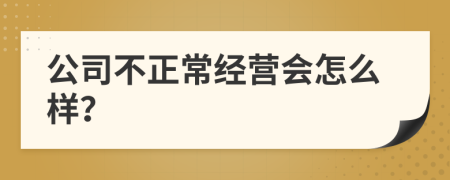 公司不正常经营会怎么样?